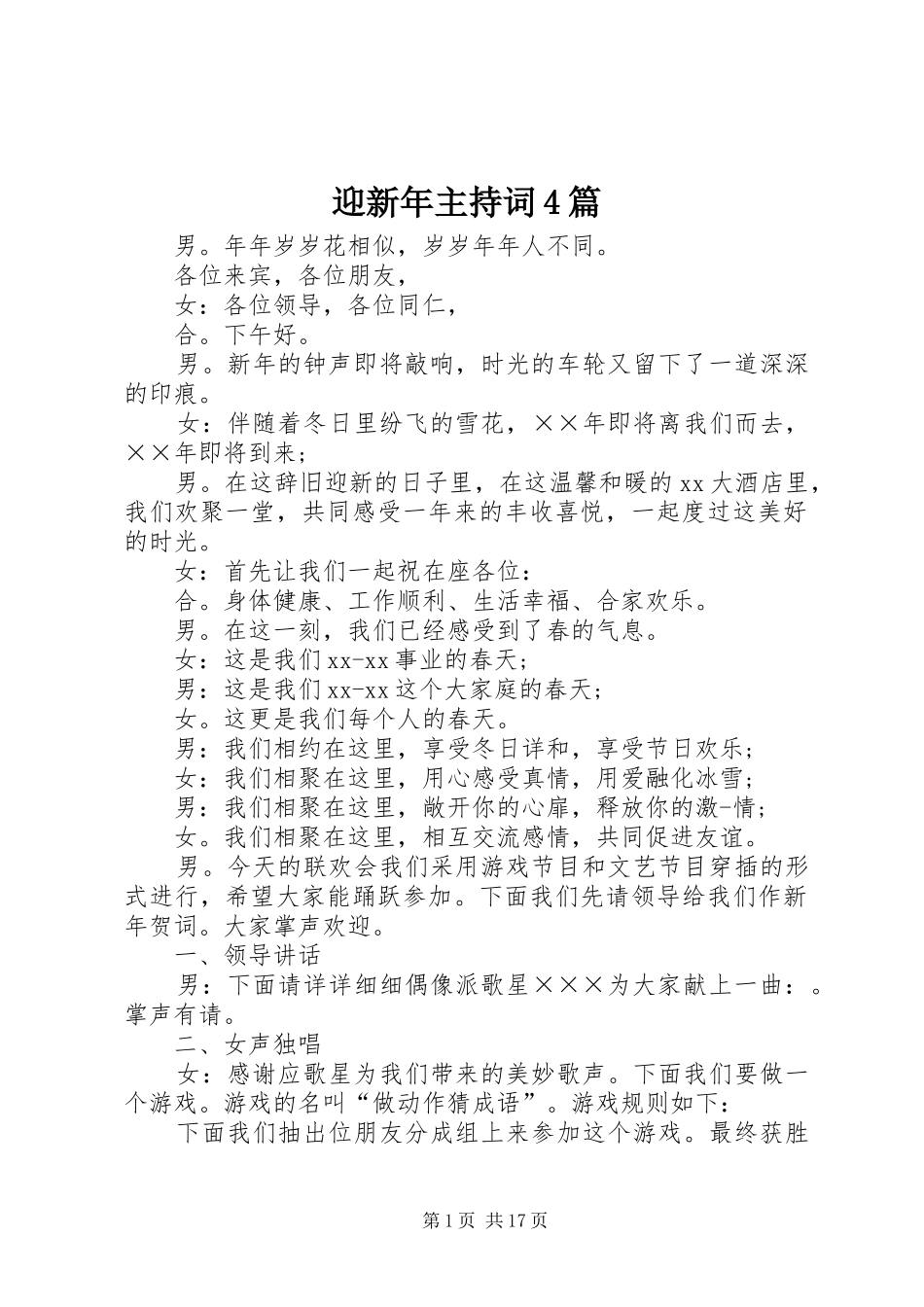 迎新年主持词4篇

男。年年岁岁花相似，岁岁年年人不同。

各位来宾，各位朋友，

女：各位领导，各位同仁，

合。下午好。

男。新年的钟声即将敲响，时光的车轮又留下了一道深深的印痕。

女：伴随着冬日里纷飞的雪花，××年即将离我们而去，××年即将到来；

男。在这辞旧迎新的日子里，在这温馨和暖的xx大酒店里，我们欢聚一堂，共同感受一年来的丰收喜悦，一起度过这美好的时光。

女：首先让我们一起祝在座各位：

合。身体健康、工作顺利、生活幸福、合家欢乐。

男。在这一刻，我们已经感受到了春的气息。

女：这是我们xx-xx事业的春天；

男：这是我们xx-xx这个大家庭的春天；

女。这更是我们每个人的春天。

男：我们相约在这里，享受冬日详和，享受节日欢乐；

女：我们相聚在这里，用心感受真情，用爱融化冰雪；

男：我们相聚在这里，敞开你的心扉，释放你的激-情；

女。我们相聚在这里，相互交流感情，共同促进友谊。

男。今天的联欢会我们采用游戏节目和文艺节目穿插的形式进行，希望大家能踊跃参加。下面我们先请领导给我们作新年贺词。大家掌声欢迎。

一、领导讲话

男：下面请详详细细偶像派歌星×××为大家献上一曲：。掌声有请。

二、女声独唱

女：感谢应歌星为我们带来的美妙歌声。下面我们要做一个游戏。游戏的名叫“做动作猜成语”。游戏规则如下：

下面我们抽出位朋友分成组上来参加这个游戏。最终获胜

第1页 共17页